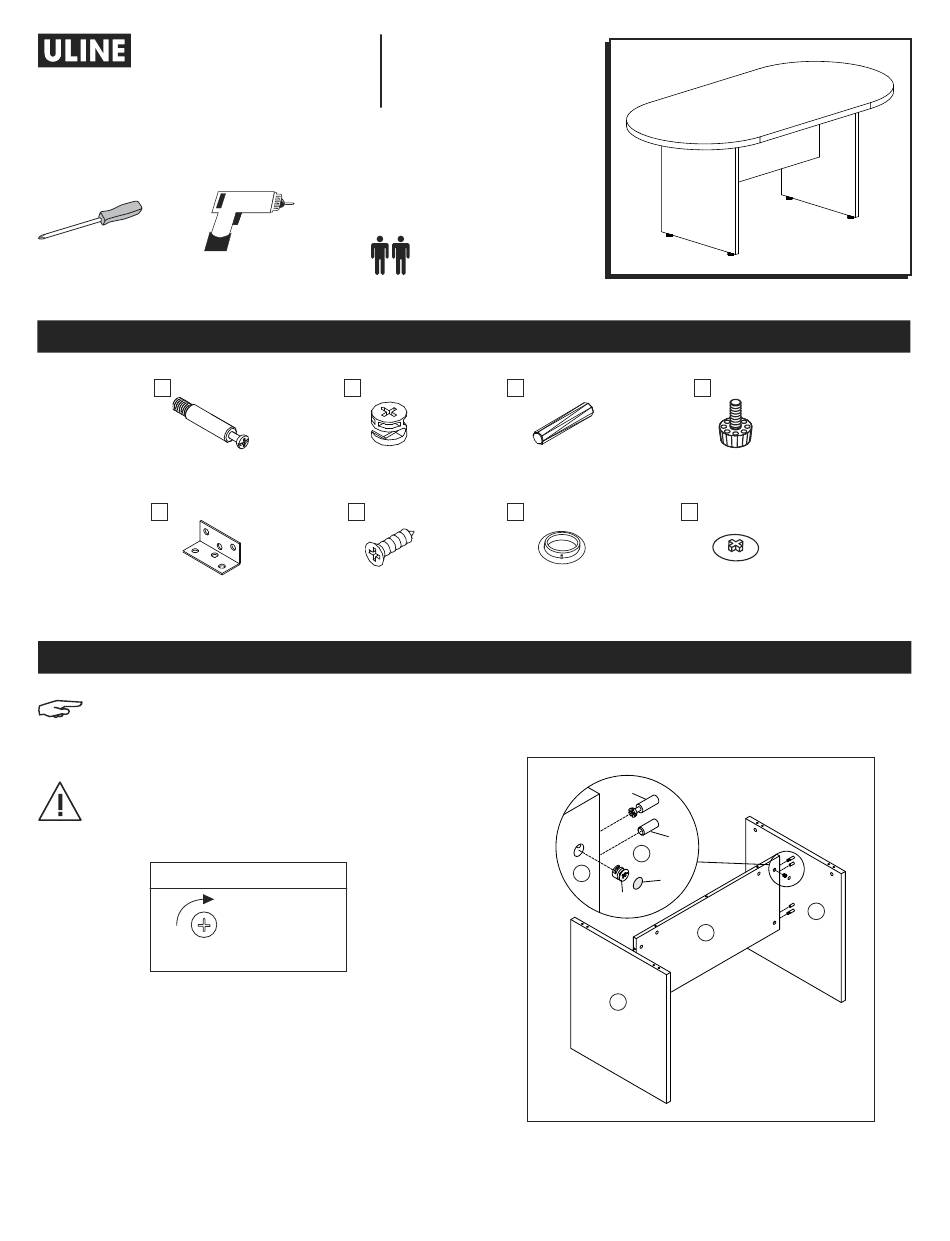 ULINE